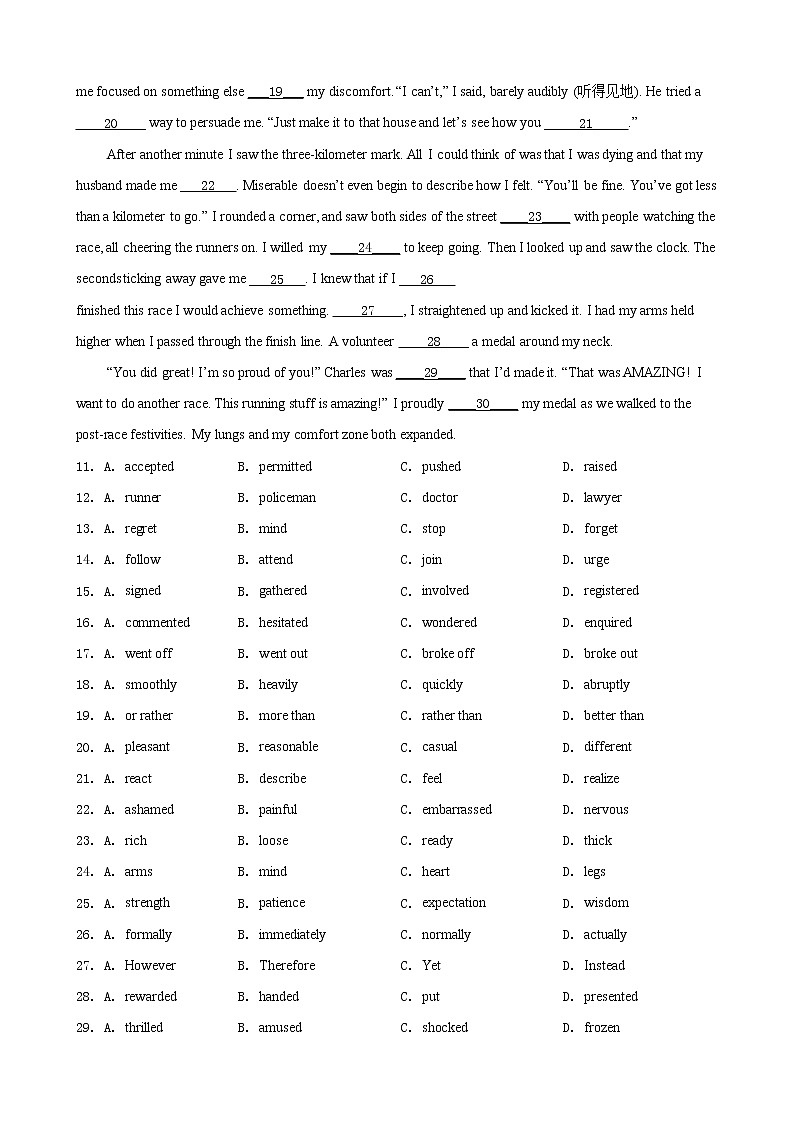 me focused on something else ___19___ my discomfort. "I can't," I said, barely audibly (听得见地). He tried a ___20___ way to persuade me. "Just make it to that house and let's see how you ___21___."

After another minute I saw the three-kilometer mark. All I could think of was that I was dying and that my husband made me ___22___. Miserable doesn't even begin to describe how I felt. "You'll be fine. You've got less than a kilometer to go." I rounded a corner, and saw both sides of the street ___23___ with people watching the race, all cheering the runners on. I willed my ___24___ to keep going. Then I looked up and saw the clock. The secondsticking away gave me ___25___. I knew that if I ___26___ finished this race I would achieve something. ___27___, I straightened up and kicked it. I had my arms held higher when I passed through the finish line. A volunteer ___28___ a medal around my neck.

"You did great! I'm so proud of you!" Charles was ___29___ that I'd made it. "That was AMAZING! I want to do another race. This running stuff is amazing!" I proudly ___30___ my medal as we walked to the post-race festivities. My lungs and my comfort zone both expanded.

11. A. accepted B. permitted C. pushed D. raised
12. A. runner B. policeman C. doctor D. lawyer
13. A. regret B. mind C. stop D. forget
14. A. follow B. attend C. join D. urge
15. A. signed B. gathered C. involved D. registered
16. A. commented B. hesitated C. wondered D. enquired
17. A. went off B. went out C. broke off D. broke out
18. A. smoothly B. heavily C. quickly D. abruptly
19. A. or rather B. more than C. rather than D. better than
20. A. pleasant B. reasonable C. casual D. different
21. A. react B. describe C. feel D. realize
22. A. ashamed B. painful C. embarrassed D. nervous
23. A. rich B. loose C. ready D. thick
24. A. arms B. mind C. heart D. legs
25. A. strength B. patience C. expectation D. wisdom
26. A. formally B. immediately C. normally D. actually
27. A. However B. Therefore C. Yet D. Instead
28. A. rewarded B. handed C. put D. presented
29. A. thrilled B. amused C. shocked D. frozen